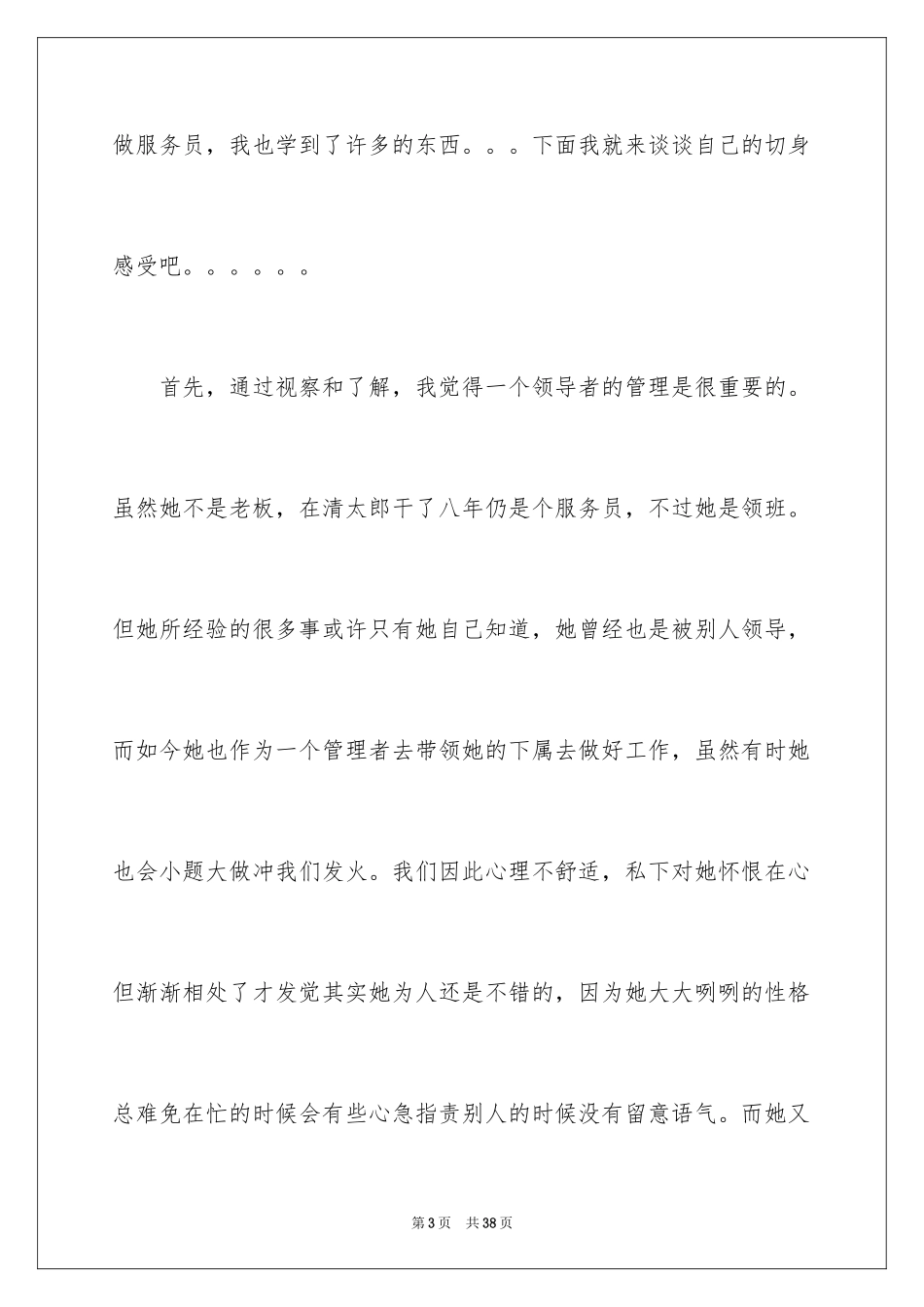 做服务员，我也学到了许多的东西。。。下面我就来谈谈自己的切身感受吧。。。。。。

首先，通过视察和了解，我觉得一个领导者的管理是很重要的。虽然她不是老板，在清太郎干了八年仍是个服务员，不过她是领班。但她所经验的很多事或许只有她自己知道，她曾经也是被别人领导，而如今她也作为一个管理者去带领她的下属去做好工作，虽然有时她也会小题大做冲我们发火。我们因此心理不舒适，私下对她怀恨在心但渐渐相处了才发觉其实她为人还是不错的，因为她大大咧咧的性格总难免在忙的时候会有些心急指责别人的时候没有留意语气。而她又

第3页 共38页